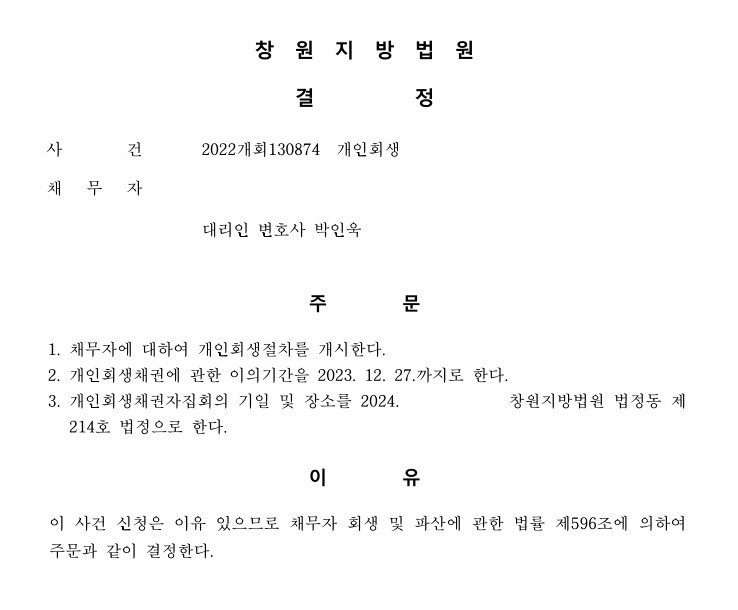 창 원 지 방 법 원

결 정

사 건 2022개회130874 개인회생

채 무 자

대리인 변호사 박인욱

주 문

1. 채무자에 대하여 개인회생절차를 개시한다.
2. 개인회생채권에 관한 이의기간을 2023. 12. 27.까지로 한다.
3. 개인회생채권자집회의 기일 및 장소를 2024. 창원지방법원 법정동 제214호 법정으로 한다.

이 유

이 사건 신청은 이유 있으므로 채무자 회생 및 파산에 관한 법률 제596조에 의하여 주문과 같이 결정한다.